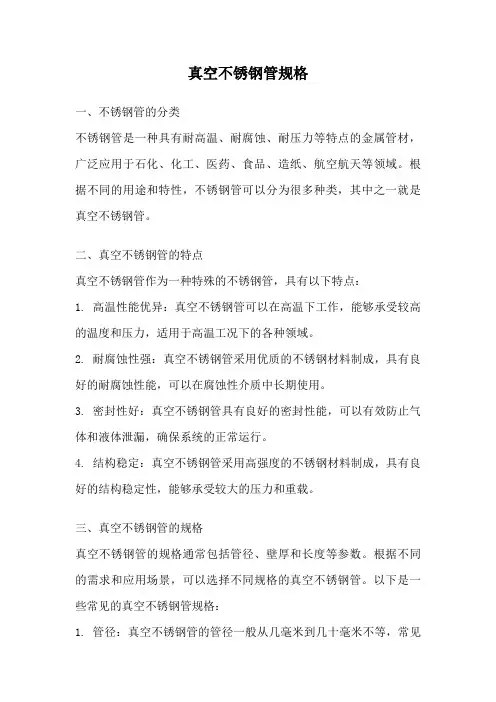 真空不锈钢管规格

一、不锈钢管的分类

不锈钢管是一种具有耐高温、耐腐蚀、耐压力等特点的金属管材，广泛应用于石化、化工、医药、食品、造纸、航空航天等领域。根据不同的用途和特性，不锈钢管可以分为很多种类，其中之一就是真空不锈钢管。

二、真空不锈钢管的特点

真空不锈钢管作为一种特殊的不锈钢管，具有以下特点：

1. 高温性能优异：真空不锈钢管可以在高温下工作，能够承受较高的温度和压力，适用于高温工况下的各种领域。

2. 耐腐蚀性强：真空不锈钢管采用优质的不锈钢材料制成，具有良好的耐腐蚀性能，可以在腐蚀性介质中长期使用。

3. 密封性好：真空不锈钢管具有良好的密封性能，可以有效防止气体和液体泄漏，确保系统的正常运行。

4. 结构稳定：真空不锈钢管采用高强度的不锈钢材料制成，具有良好的结构稳定性，能够承受较大的压力和重载。

三、真空不锈钢管的规格

真空不锈钢管的规格通常包括管径、壁厚和长度等参数。根据不同的需求和应用场景，可以选择不同规格的真空不锈钢管。以下是一些常见的真空不锈钢管规格：

1. 管径：真空不锈钢管的管径一般从几毫米到几十毫米不等，常见